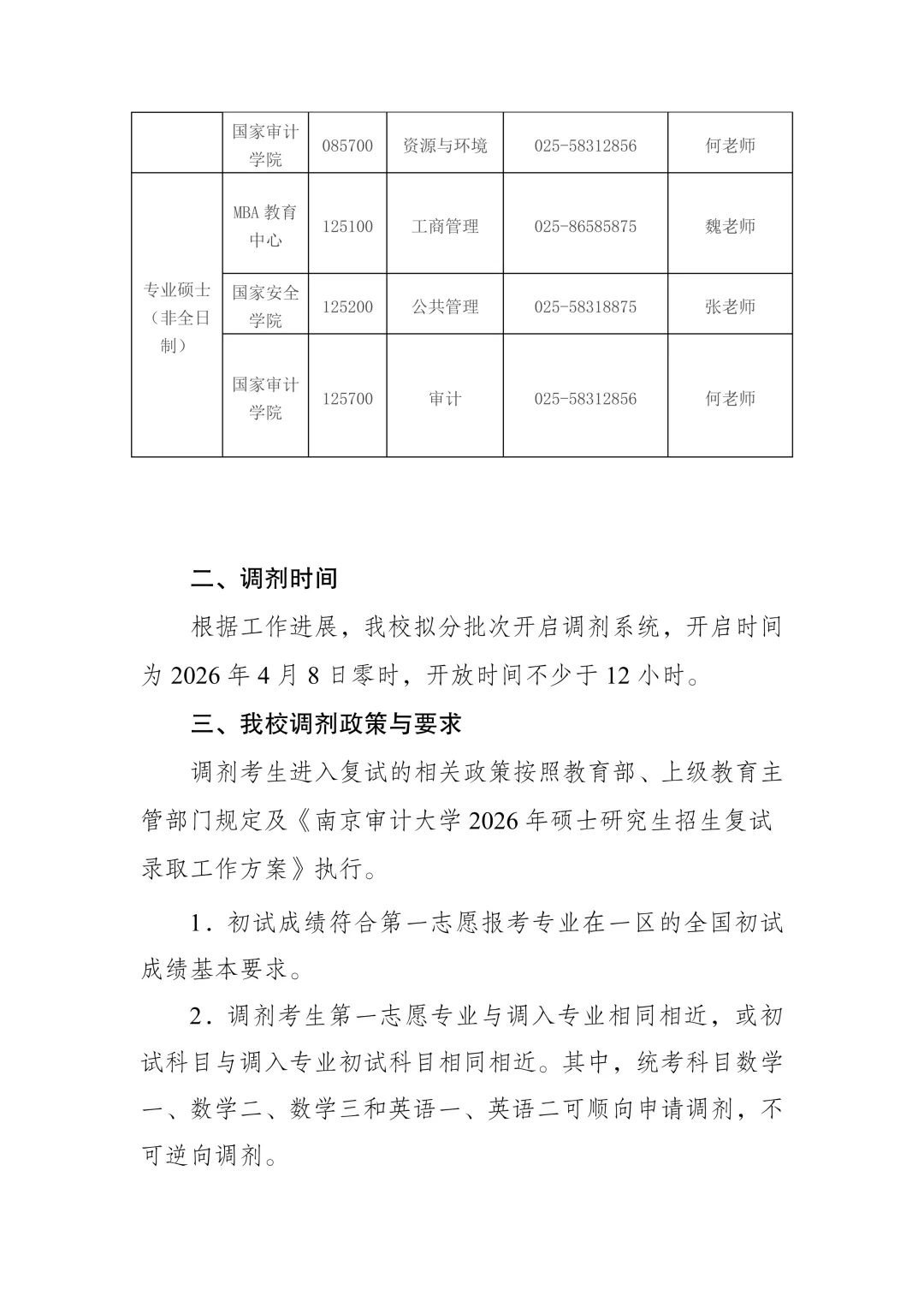 |  | 国家审计学院 | 085700 | 资源与环境 | 025-58312856 | 何老师 |
|---|---|---|---|---|---|
| 专业硕士（非全日制） | MBA 教育中心 | 125100 | 工商管理 | 025-86585875 | 魏老师 |
|  | 国家安全学院 | 125200 | 公共管理 | 025-58318875 | 张老师 |
|  | 国家审计学院 | 125700 | 审计 | 025-58312856 | 何老师 |

二、调剂时间

根据工作进展，我校拟分批次开启调剂系统，开启时间为 2026 年 4 月 8 日零时，开放时间不少于 12 小时。

三、我校调剂政策与要求

调剂考生进入复试的相关政策按照教育部、上级教育主管部门规定及《南京审计大学 2026 年硕士研究生招生复试录取工作方案》执行。

1．初试成绩符合第一志愿报考专业在一区的全国初试成绩基本要求。

2．调剂考生第一志愿专业与调入专业相同相近，或初试科目与调入专业初试科目相同相近。其中，统考科目数学一、数学二、数学三和英语一、英语二可顺向申请调剂，不可逆向调剂。